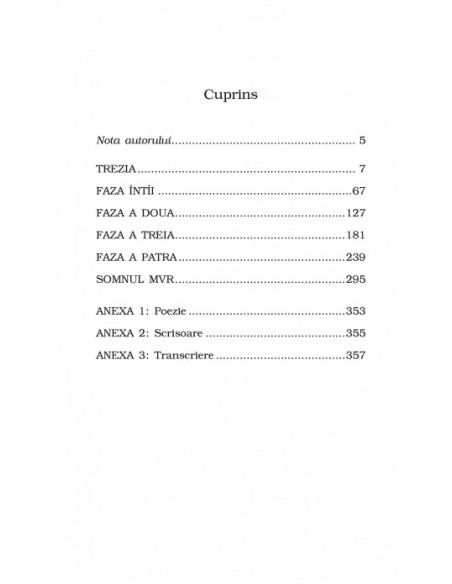 Cuprins

Nota autorului 5

TREZIA 7

FAZA ÎNTÎI 67

FAZA A DOUA 127

FAZA A TREIA 181

FAZA A PATRA 239

SOMNUL MVR 295

ANEXA 1: Poezie 353

ANEXA 2: Scrisoare 355

ANEXA 3: Transcriere 357